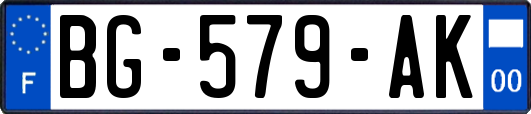 F
BG-579-AK
00